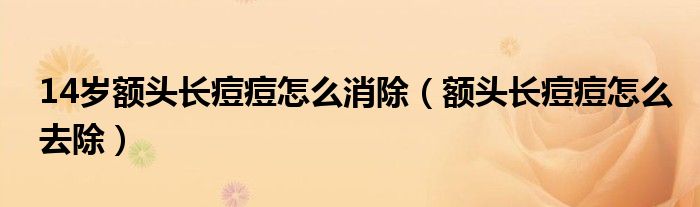 14岁额头长痘痘怎么消除（额头长痘痘怎么去除）